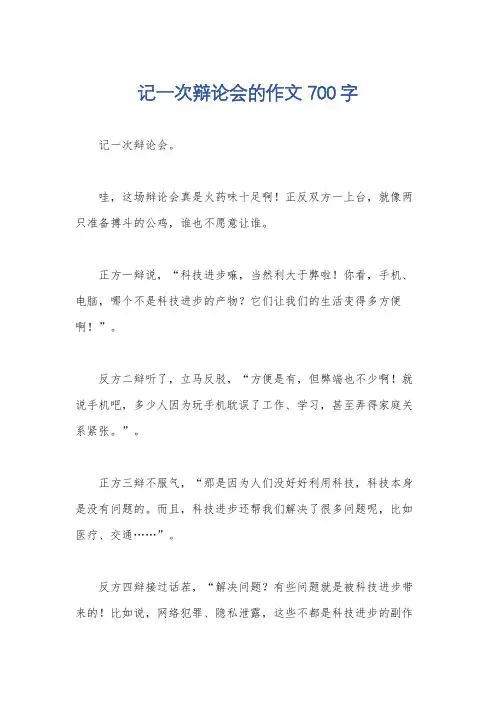 记一次辩论会的作文 700 字

记一次辩论会。

哇，这场辩论会真是火药味十足啊！正反双方一上台，就像两只准备搏斗的公鸡，谁也不愿意让谁。

正方一辩说，“科技进步嘛，当然利大于弊啦！你看，手机、电脑，哪个不是科技进步的产物？它们让我们的生活变得多方便啊！”。

反方二辩听了，立马反驳，“方便是有，但弊端也不少啊！就说手机吧，多少人因为玩手机耽误了工作、学习，甚至弄得家庭关系紧张。”。

正方三辩不服气，“那是因为人们没好好利用科技，科技本身是没有问题的。而且，科技进步还帮我们解决了很多问题呢，比如医疗、交通……”。

反方四辩接过话茬，“解决问题？有些问题就是被科技进步带来的！比如说，网络犯罪、隐私泄露，这些不都是科技进步的副作